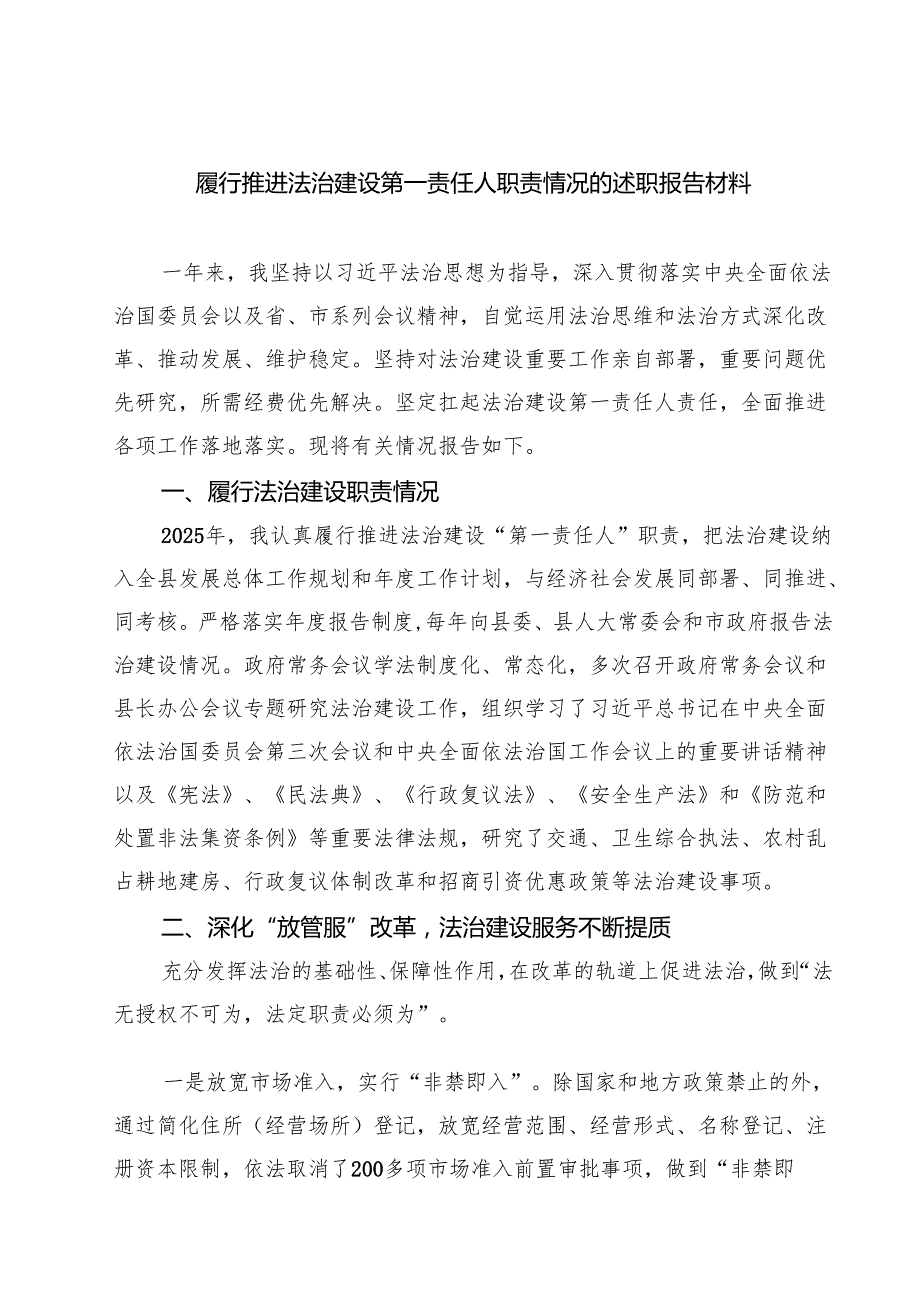 履行推进法治建设第一责任人职责情况的述职报告材料

一年来，我坚持以习近平法治思想为指导，深入贯彻落实中央全面依法治国委员会以及省、市系列会议精神，自觉运用法治思维和法治方式深化改革、推动发展、维护稳定。坚持对法治建设重要工作亲自部署，重要问题优先研究，所需经费优先解决。坚定扛起法治建设第一责任人责任，全面推进各项工作落地落实。现将有关情况报告如下。

一、履行法治建设职责情况

2025年，我认真履行推进法治建设“第一责任人”职责，把法治建设纳入全县发展总体工作规划和年度工作计划，与经济社会发展同部署、同推进、同考核。严格落实年度报告制度，每年向县委、县人大常委会和市政府报告法治建设情况。政府常务会议学法制度化、常态化，多次召开政府常务会议和县长办公会议专题研究法治建设工作，组织学习了习近平总书记在中央全面依法治国委员会第三次会议和中央全面依法治国工作会议上的重要讲话精神以及《宪法》、《民法典》、《行政复议法》、《安全生产法》和《防范和处置非法集资条例》等重要法律法规，研究了交通、卫生综合执法、农村乱占耕地建房、行政复议体制改革和招商引资优惠政策等法治建设事项。

二、深化“放管服”改革，法治建设服务不断提质

充分发挥法治的基础性、保障性作用，在改革的轨道上促进法治，做到“法无授权不可为，法定职责必须为”。

一是放宽市场准入，实行“非禁即入”。除国家和地方政策禁止的外，通过简化住所（经营场所）登记，放宽经营范围、经营形式、名称登记、注册资本限制，依法取消了200多项市场准入前置审批事项，做到“非禁即